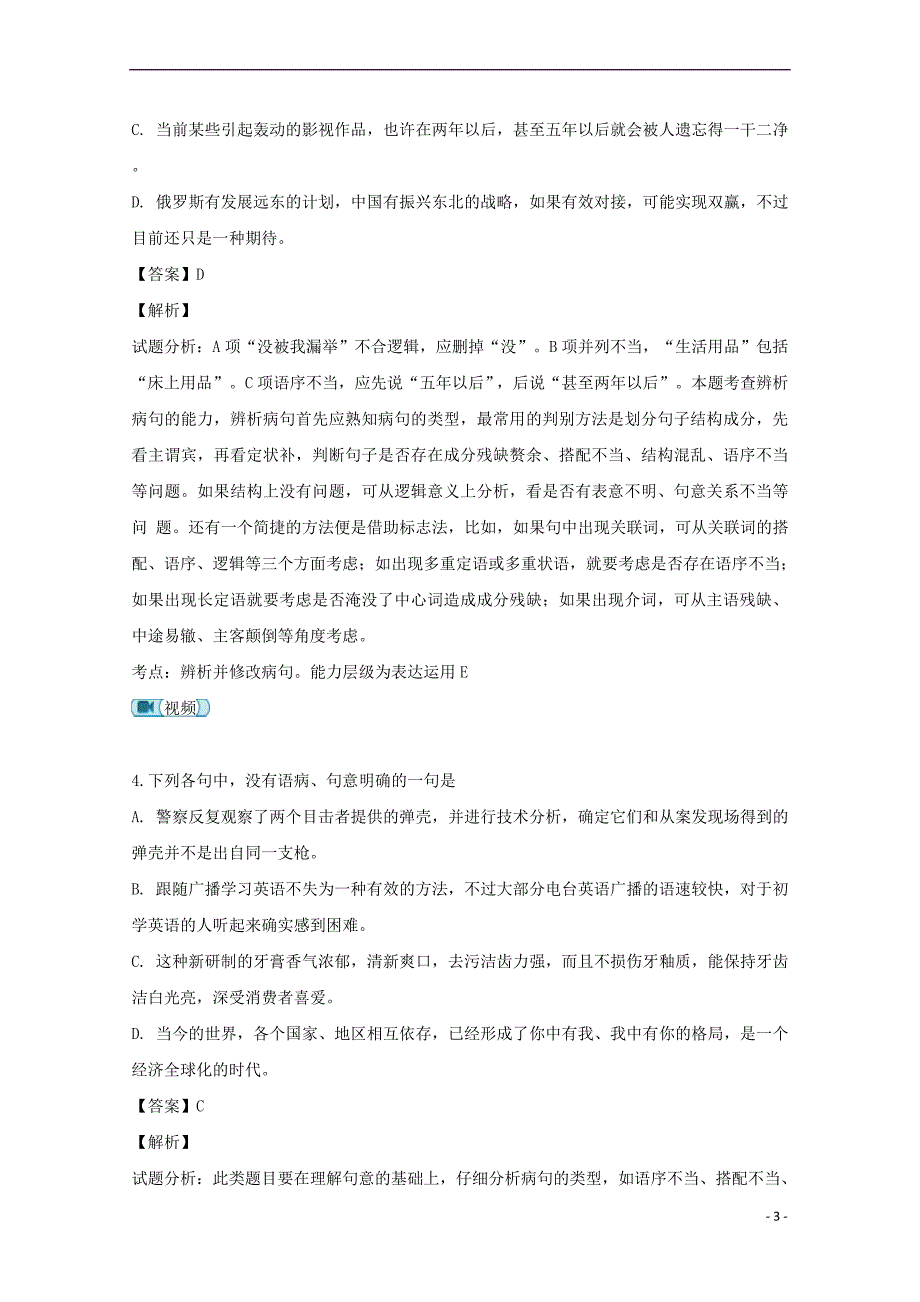 C. 当前某些引起轰动的影视作品，也许在两年以后，甚至五年以后就会被人遗忘得一干二净。

D. 俄罗斯有发展远东的计划，中国有振兴东北的战略，如果有效对接，可能实现双赢，不过目前还只是一种期待。

【答案】D

【解析】

试题分析：A项“没被我漏举”不合逻辑，应删掉“没”。B项并列不当，“生活用品”包括“床上用品”。C项语序不当，应先说“五年以后”，后说“甚至两年以后”。本题考查辨析病句的能力，辨析病句首先应熟知病句的类型，最常用的判别方法是划分句子结构成分，先看主谓宾，再看定状补，判断句子是否存在成分残缺赘余、搭配不当、结构混乱、语序不当等问题。如果结构上没有问题，可从逻辑意义上分析，看是否有表意不明、句意关系不当等问 题。还有一个简捷的方法便是借助标志法，比如，如果句中出现关联词，可从关联词的搭配、语序、逻辑等三个方面考虑；如出现多重定语或多重状语，就要考虑是否存在语序不当；如果出现长定语就要考虑是否淹没了中心词造成成分残缺；如果出现介词，可从主语残缺、中途易辙、主客颠倒等角度考虑。

考点：辨析并修改病句。能力层级为表达运用E

视频

4.下列各句中，没有语病、句意明确的一句是

A. 警察反复观察了两个目击者提供的弹壳，并进行技术分析，确定它们和从案发现场得到的弹壳并不是出自同一支枪。

B. 跟随广播学习英语不失为一种有效的方法，不过大部分电台英语广播的语速较快，对于初学英语的人听起来确实感到困难。

C. 这种新研制的牙膏香气浓郁，清新爽口，去污洁齿力强，而且不损伤牙釉质，能保持牙齿洁白光亮，深受消费者喜爱。

D. 当今的世界，各个国家、地区相互依存，已经形成了你中有我、我中有你的格局，是一个经济全球化的时代。

【答案】C

【解析】

试题分析：此类题目要在理解句意的基础上，仔细分析病句的类型，如语序不当、搭配不当、

- 3 -